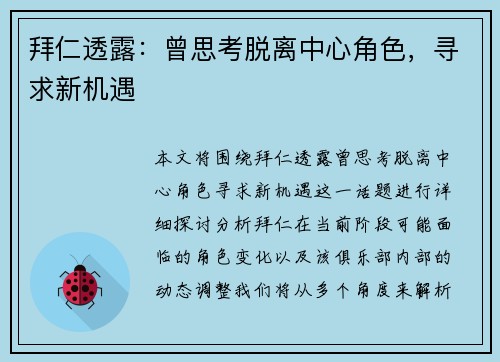 拜仁透露：曾思考脱离中心角色，寻求新机遇

本文将围绕拜仁透露曾思考脱离中心角色寻求新机遇这一话题进行详细探讨分析拜仁在当前阶段可能面临的角色变化以及该俱乐部内部的动态调整我们将从多个角度来解析